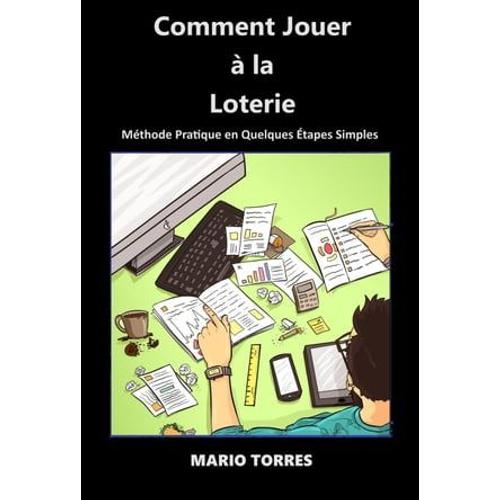 Comment Jouer
à la
Loterie

Méthode Pratique en Quelques Étapes Simples

MARIO TORRES